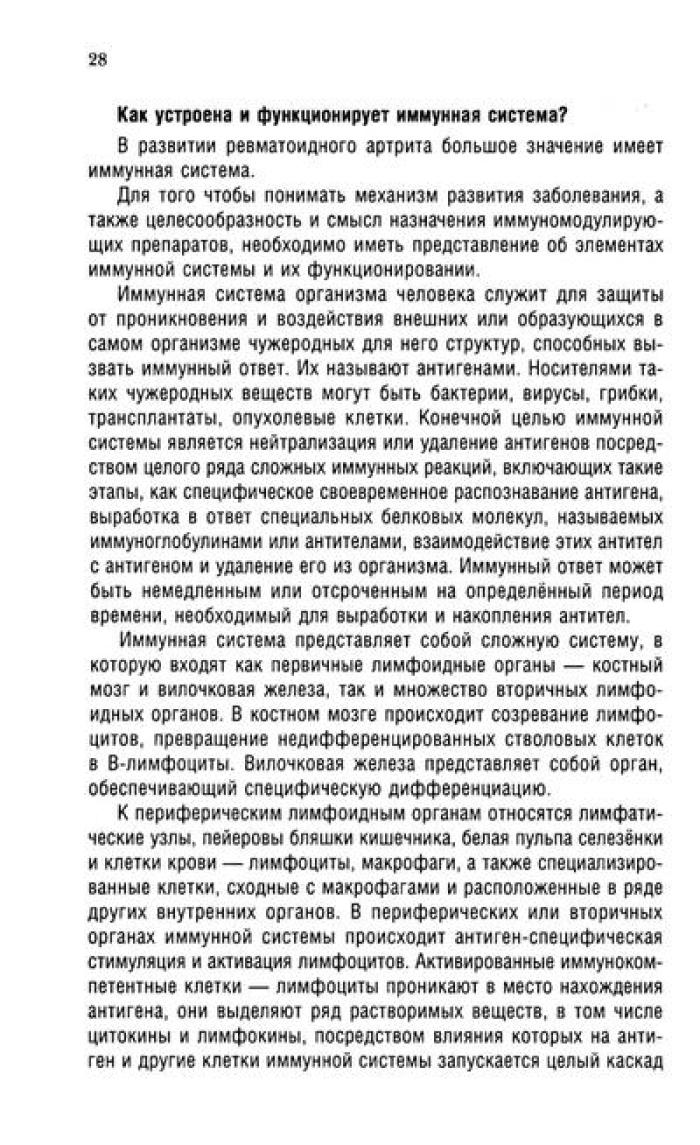 28

Как устроена и функционирует иммунная система?

В развитии ревматоидного артрита большое значение имеет иммунная система.

Для того чтобы понимать механизм развития заболевания, а также целесообразность и смысл назначения иммуномодулирующих препаратов, необходимо иметь представление об элементах иммунной системы и их функционировании.

Иммунная система организма человека служит для защиты от проникновения и воздействия внешних или образующихся в самом организме чужеродных для него структур, способных вызвать иммунный ответ. Их называют антигенами. Носителями таких чужеродных веществ могут быть бактерии, вирусы, грибки, трансплантаты, опухолевые клетки. Конечной целью иммунной системы является нейтрализация или удаление антигенов посредством целого ряда сложных иммунных реакций, включающих такие этапы, как специфическое своевременное распознавание антигена, выработка в ответ специальных белковых молекул, называемых иммуноглобулинами или антителами, взаимодействие этих антител с антигеном и удаление его из организма. Иммунный ответ может быть немедленным или отсроченным на определённый период времени, необходимый для выработки и накопления антител.

Иммунная система представляет собой сложную систему, в которую входят как первичные лимфоидные органы — костный мозг и вилочковая железа, так и множество вторичных лимфоидных органов. В костном мозге происходит созревание лимфоцитов, превращение недифференцированных стволовых клеток в В-лимфоциты. Вилочковая железа представляет собой орган, обеспечивающий специфическую дифференциацию.

К периферическим лимфоидным органам относятся лимфатические узлы, пейеровы бляшки кишечника, белая пульпа селезёнки и клетки крови — лимфоциты, макрофаги, а также специализированные клетки, сходные с макрофагами и расположенные в ряде других внутренних органов. В периферических или вторичных органах иммунной системы происходит антиген-специфическая стимуляция и активация лимфоцитов. Активированные иммунокомпетентные клетки — лимфоциты проникают в место нахождения антигена, они выделяют ряд растворимых веществ, в том числе цитокины и лимфокины, посредством влияния которых на антиген и другие клетки иммунной системы запускается целый каскад